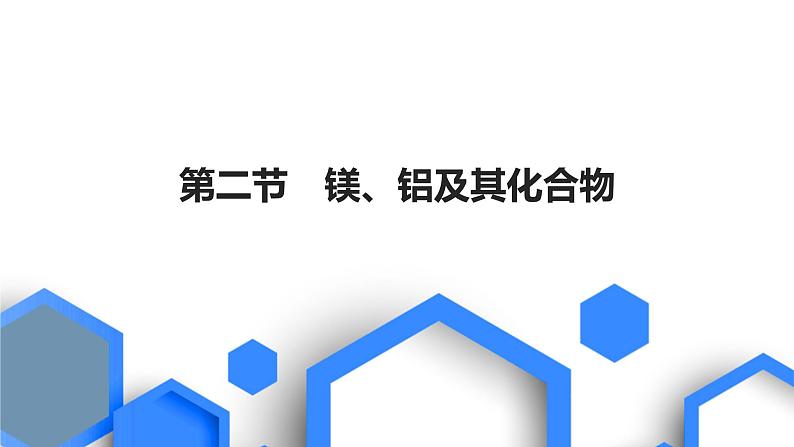 第二节　镁、铝及其化合物